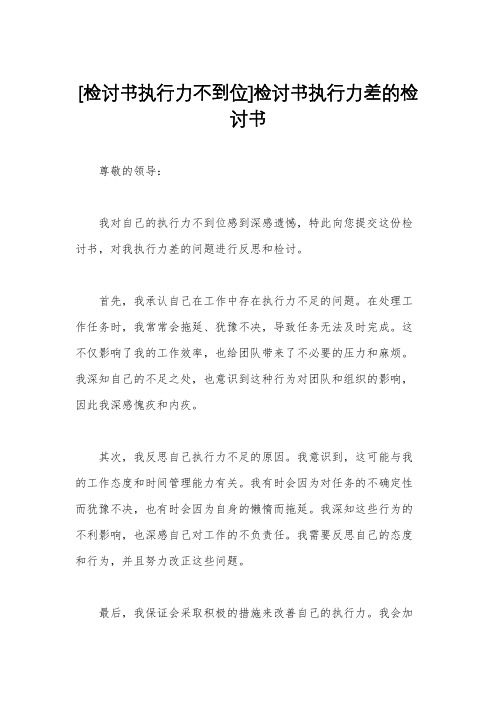 [检讨书执行力不到位]检讨书执行力差的检讨书

尊敬的领导：

我对自己的执行力不到位感到深感遗憾，特此向您提交这份检讨书，对我执行力差的问题进行反思和检讨。

首先，我承认自己在工作中存在执行力不足的问题。在处理工作任务时，我常常会拖延、犹豫不决，导致任务无法及时完成。这不仅影响了我的工作效率，也给团队带来了不必要的压力和麻烦。我深知自己的不足之处，也意识到这种行为对团队和组织的影响，因此我深感愧疚和内疚。

其次，我反思自己执行力不足的原因。我意识到，这可能与我的工作态度和时间管理能力有关。我有时会因为对任务的不确定性而犹豫不决，也有时会因为自身的懒惰而拖延。我深知这些行为的不利影响，也深感自己对工作的不负责任。我需要反思自己的态度和行为，并且努力改正这些问题。

最后，我保证会采取积极的措施来改善自己的执行力。我会加